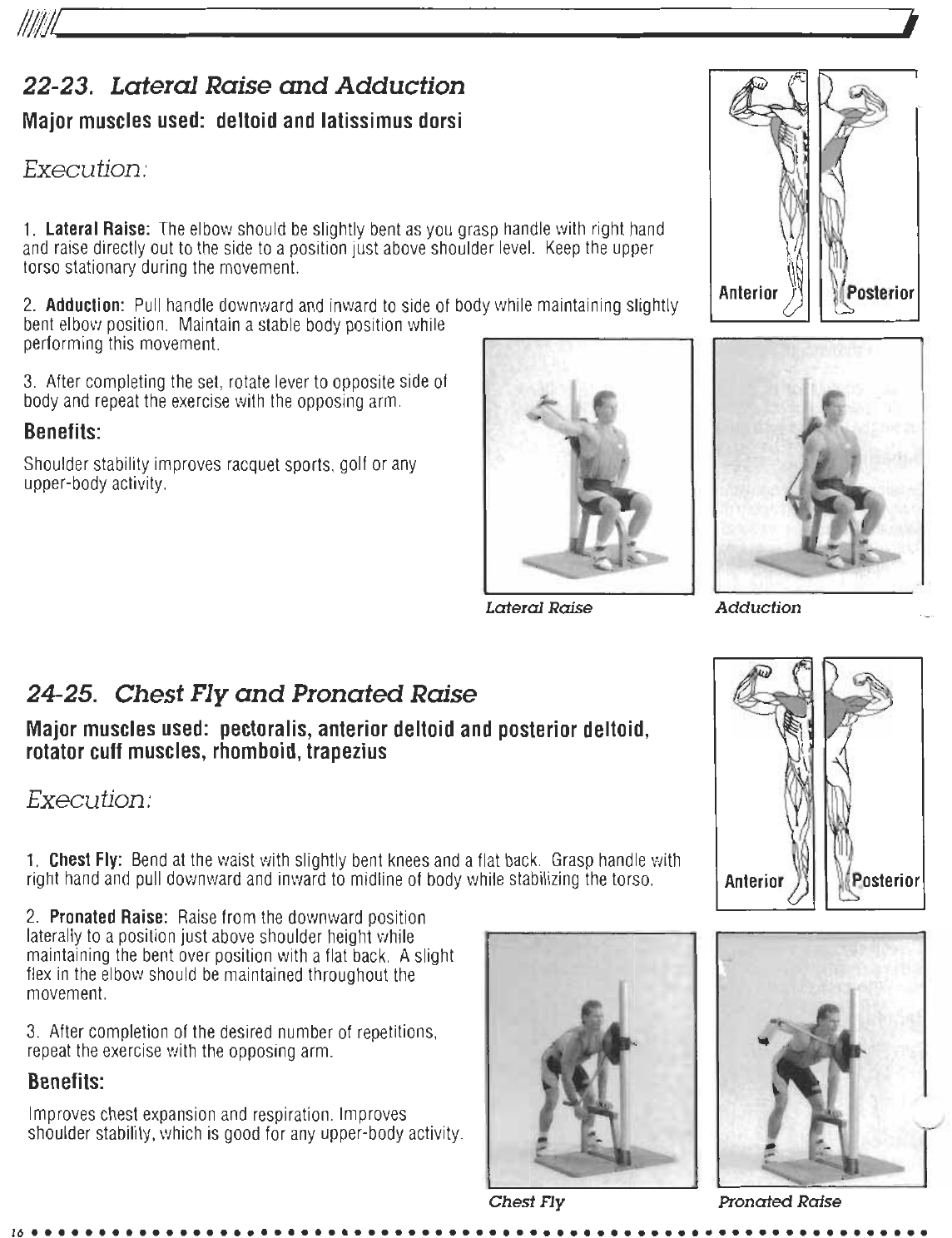 22-23. Lateral Raise and Adduction

Major muscles used: deltoid and latissimus dorsi

Execution:

1. Lateral Raise: The elbow should be slightly bent as you grasp handle with right hand and raise directly out to the side to a position just above shoulder level. Keep the upper torso stationary during the movement.

2. Adduction: Pull handle downward and inward to side of body while maintaining slightly bent elbow position. Maintain a stable body position while performing this movement.

3. After completing the set, rotate lever to opposite side of body and repeat the exercise with the opposing arm.

Benefits:

Shoulder stability improves racquet sports, golf or any upper-body activity.

Anterior

Posterior

Lateral Raise

Adduction

24-25. Chest Fly and Pronated Raise

Major muscles used: pectoralis, anterior deltoid and posterior deltoid, rotator cuff muscles, rhomboid, trapezius

Execution:

1. Chest Fly: Bend at the waist with slightly bent knees and a flat back. Grasp handle with right hand and pull downward and inward to midline of body while stabilizing the torso.

2. Pronated Raise: Raise from the downward position laterally to a position just above shoulder height while maintaining the bent over position with a flat back. A slight flex in the elbow should be maintained throughout the movement.

3. After completion of the desired number of repetitions, repeat the exercise with the opposing arm.

Benefits:

Improves chest expansion and respiration. Improves shoulder stability, which is good for any upper-body activity.

Anterior

Posterior

Chest Fly

Pronated Raise

16